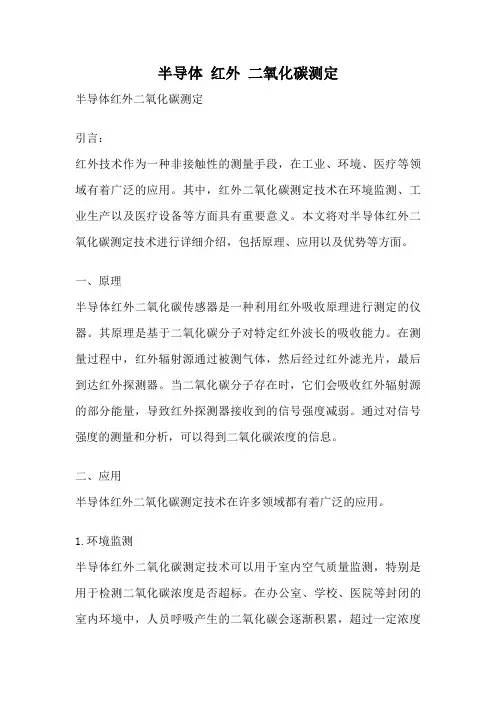 半导体 红外 二氧化碳测定

半导体红外二氧化碳测定

引言：

红外技术作为一种非接触性的测量手段，在工业、环境、医疗等领域有着广泛的应用。其中，红外二氧化碳测定技术在环境监测、工业生产以及医疗设备等方面具有重要意义。本文将对半导体红外二氧化碳测定技术进行详细介绍，包括原理、应用以及优势等方面。

一、原理

半导体红外二氧化碳传感器是一种利用红外吸收原理进行测定的仪器。其原理是基于二氧化碳分子对特定红外波长的吸收能力。在测量过程中，红外辐射源通过被测气体，然后经过红外滤光片，最后到达红外探测器。当二氧化碳分子存在时，它们会吸收红外辐射源的部分能量，导致红外探测器接收到的信号强度减弱。通过对信号强度的测量和分析，可以得到二氧化碳浓度的信息。

二、应用

半导体红外二氧化碳测定技术在许多领域都有着广泛的应用。

1.环境监测

半导体红外二氧化碳测定技术可以用于室内空气质量监测，特别是用于检测二氧化碳浓度是否超标。在办公室、学校、医院等封闭的室内环境中，人员呼吸产生的二氧化碳会逐渐积累，超过一定浓度